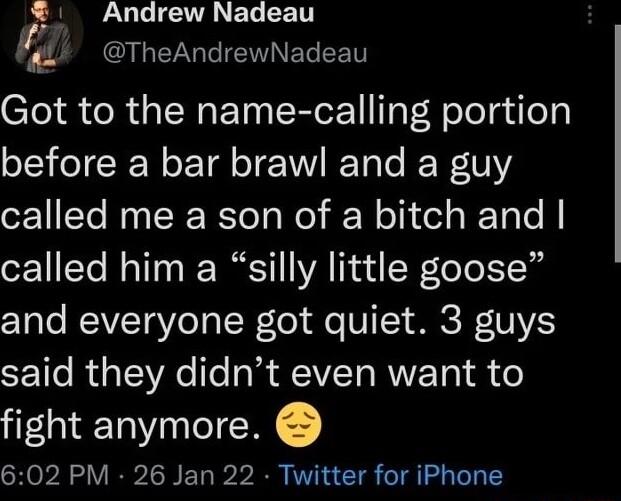 Andrew Nadeau
@TheAndrewNadeau

Got to the name-calling portion before a bar brawl and a guy called me a son of a bitch and I called him a “silly little goose” and everyone got quiet. 3 guys said they didn’t even want to fight anymore. 😔

6:02 PM · 26 Jan 22 · Twitter for iPhone